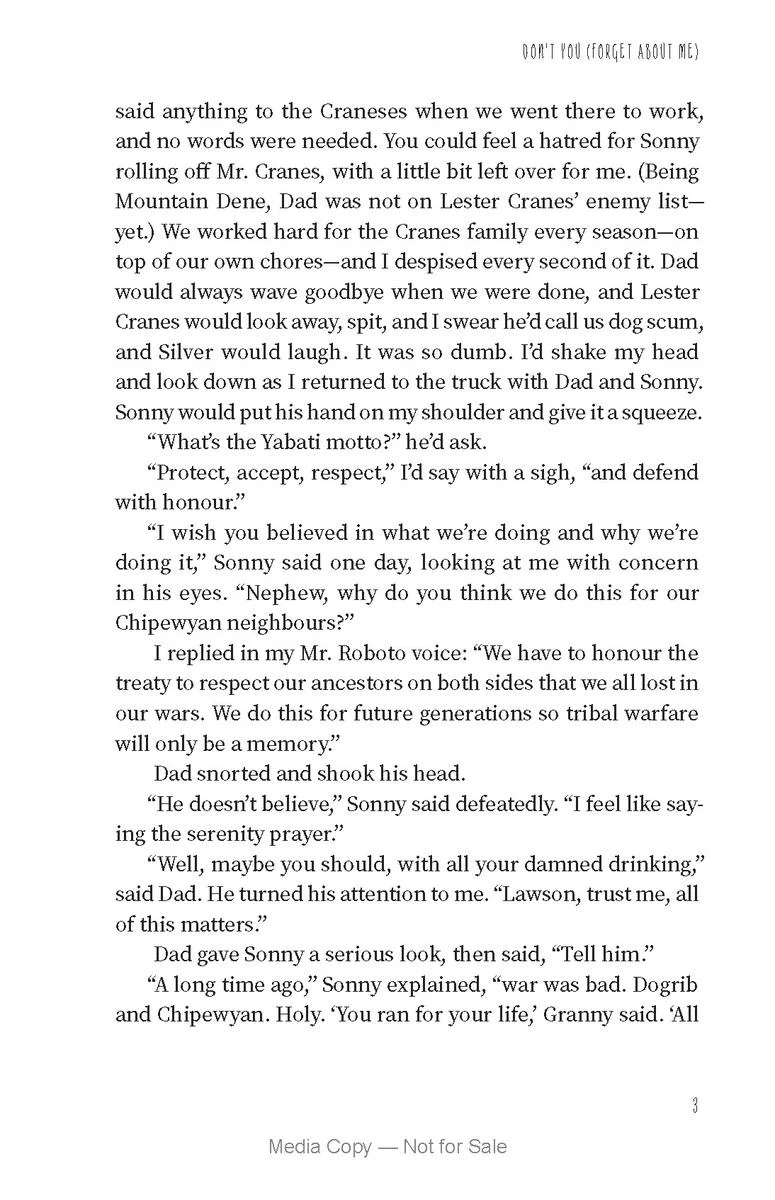 DON'T YOU (FORGET ABOUT ME)

said anything to the Craneses when we went there to work, and no words were needed. You could feel a hatred for Sonny rolling off Mr. Cranes, with a little bit left over for me. (Being Mountain Dene, Dad was not on Lester Cranes' enemy list—yet.) We worked hard for the Cranes family every season—on top of our own chores—and I despised every second of it. Dad would always wave goodbye when we were done, and Lester Cranes would look away, spit, and I swear he'd call us dog scum, and Silver would laugh. It was so dumb. I'd shake my head and look down as I returned to the truck with Dad and Sonny. Sonny would put his hand on my shoulder and give it a squeeze.

"What's the Yabati motto?" he'd ask.

"Protect, accept, respect," I'd say with a sigh, "and defend with honour."

"I wish you believed in what we're doing and why we're doing it," Sonny said one day, looking at me with concern in his eyes. "Nephew, why do you think we do this for our Chipewyan neighbours?"

I replied in my Mr. Roboto voice: "We have to honour the treaty to respect our ancestors on both sides that we all lost in our wars. We do this for future generations so tribal warfare will only be a memory."

Dad snorted and shook his head.

"He doesn't believe," Sonny said defeatedly. "I feel like saying the serenity prayer."

"Well, maybe you should, with all your damned drinking," said Dad. He turned his attention to me. "Lawson, trust me, all of this matters."

Dad gave Sonny a serious look, then said, "Tell him."

"A long time ago," Sonny explained, "war was bad. Dogrib and Chipewyan. Holy. 'You ran for your life,' Granny said. 'All

3

Media Copy — Not for Sale